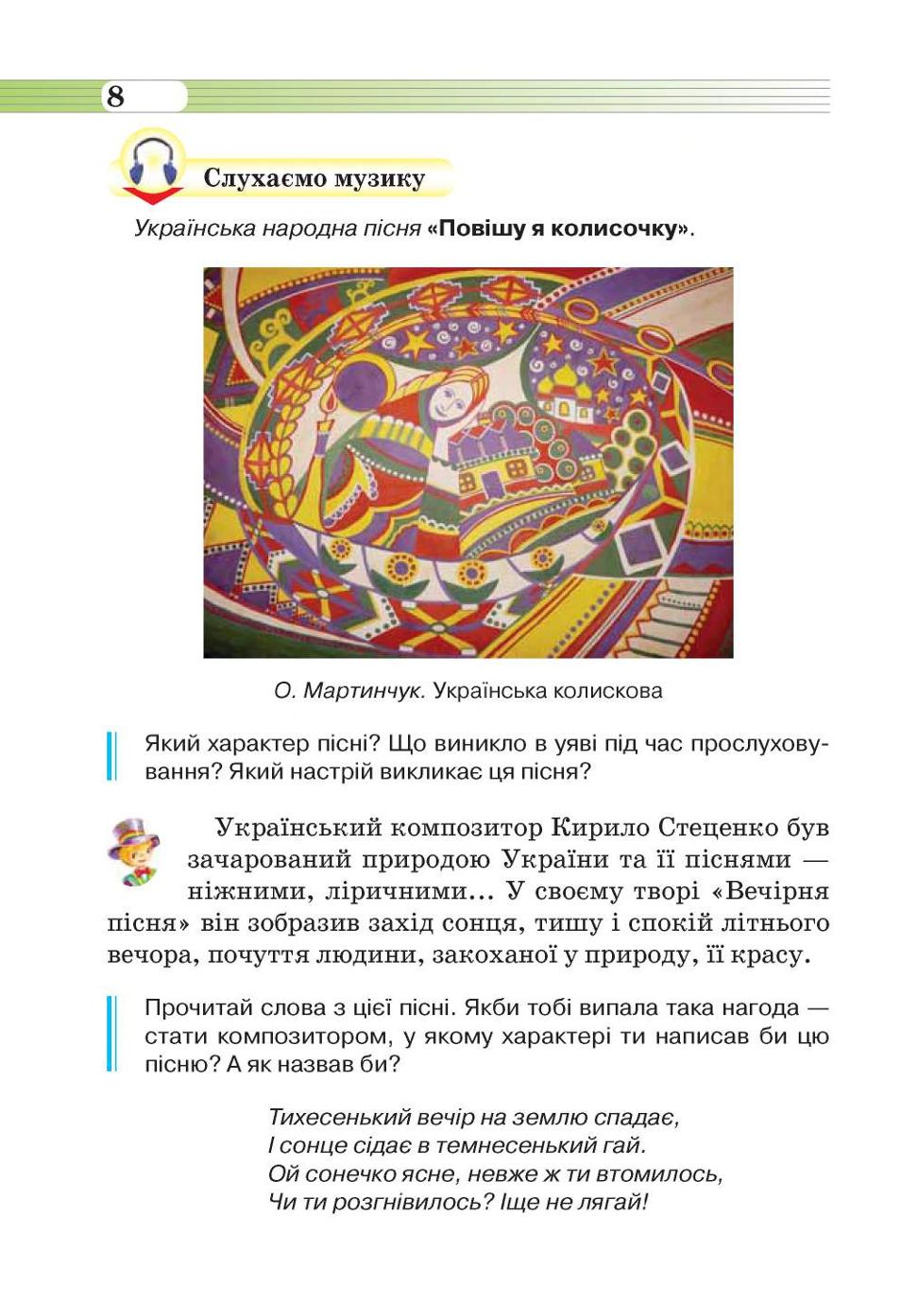 8

Слухаємо музику

Українська народна пісня «Повішу я колисочку».

О. Мартинчук. Українська колискова

Який характер пісні? Що виникло в уяві під час прослуховування? Який настрій викликає ця пісня?

Український композитор Кирило Стеценко був зачарований природою України та її піснями — ніжними, ліричними... У своєму творі «Вечірня пісня» він зобразив захід сонця, тишу і спокій літнього вечора, почуття людини, закоханої у природу, її красу.

Прочитай слова з цієї пісні. Якби тобі випала така нагода — стати композитором, у якому характері ти написав би цю пісню? А як назвав би?

Тихесенький вечір на землю спадає,
І сонце сідає в темнесенький гай.
Ой сонечко ясне, невже ж ти втомилось,
Чи ти розгнівилось? Іще не лягай!